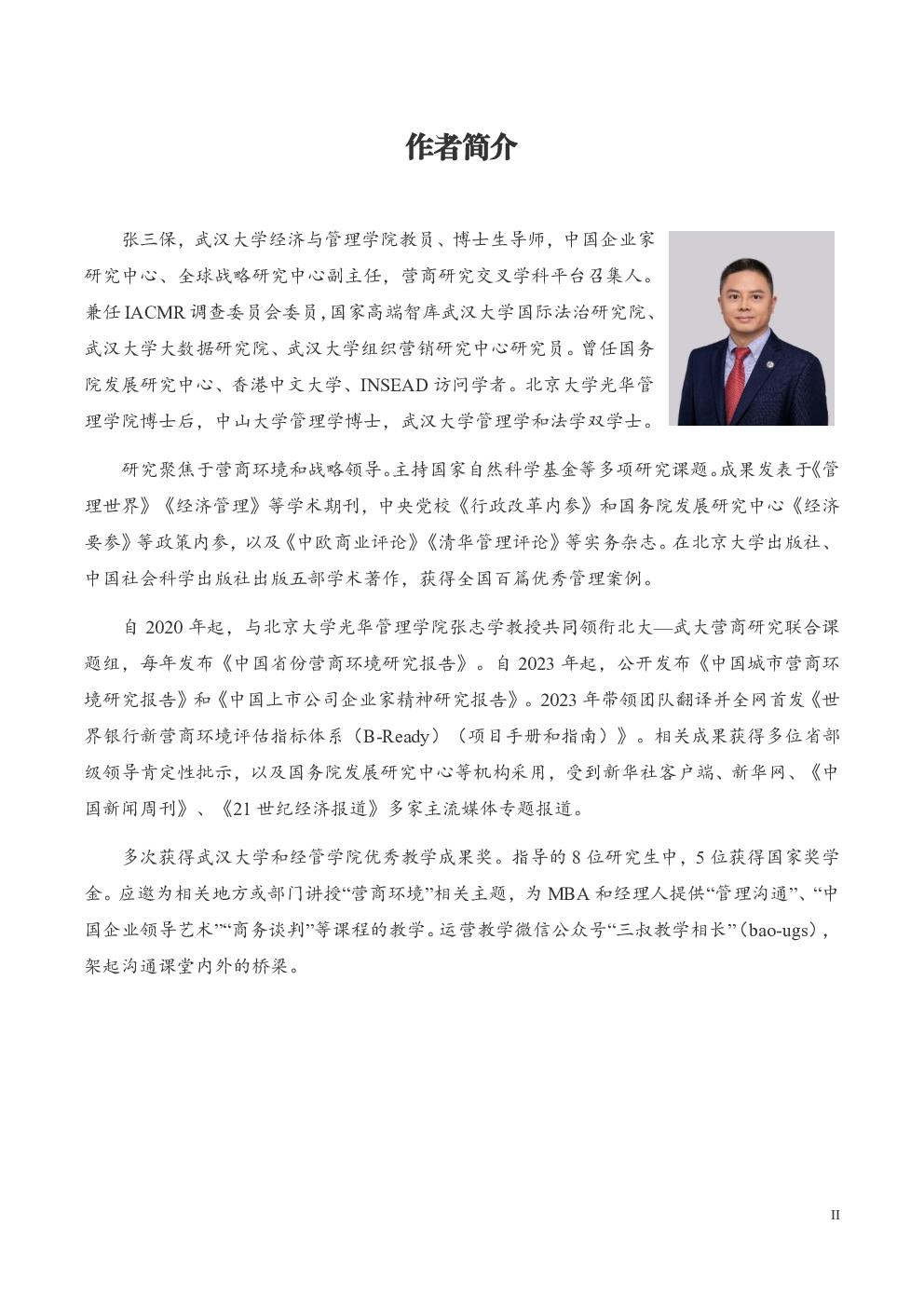 作者简介

张三保，武汉大学经济与管理学院教员、博士生导师，中国企业家研究中心、全球战略研究中心副主任，营商研究交叉学科平台召集人。兼任IACMR调查委员会委员，国家高端智库武汉大学国际法治研究院、武汉大学大数据研究院、武汉大学组织营销研究中心研究员。曾任国务院发展研究中心、香港中文大学、INSEAD访问学者。北京大学光华管理学院博士后，中山大学管理学博士，武汉大学管理学和法学双学士。

研究聚焦于营商环境和战略领导。主持国家自然科学基金等多项研究课题。成果发表于《管理世界》《经济管理》等学术期刊，中央党校《行政改革内参》和国务院发展研究中心《经济要参》等政策内参，以及《中欧商业评论》《清华管理评论》等实务杂志。在北京大学出版社、中国社会科学出版社出版五部学术著作，获得全国百篇优秀管理案例。

自2020年起，与北京大学光华管理学院张志学教授共同领衔北大—武大营商研究联合课题组，每年发布《中国省份营商环境研究报告》。自2023年起，公开发布《中国城市营商环境研究报告》和《中国上市公司企业家精神研究报告》。2023年带领团队翻译并全网首发《世界银行新营商环境评估指标体系（B-Ready）（项目手册和指南）》。相关成果获得多位省部级领导肯定性批示，以及国务院发展研究中心等机构采用，受到新华社客户端、新华网、《中国新闻周刊》、《21世纪经济报道》多家主流媒体专题报道。

多次获得武汉大学和经管学院优秀教学成果奖。指导的8位研究生中，5位获得国家奖学金。应邀为相关地方或部门讲授“营商环境”相关主题，为MBA和经理人提供“管理沟通”、“中国企业领导艺术”“商务谈判”等课程的教学。运营教学微信公众号“三叔教学相长”（bao-ugs），架起沟通课堂内外的桥梁。

II